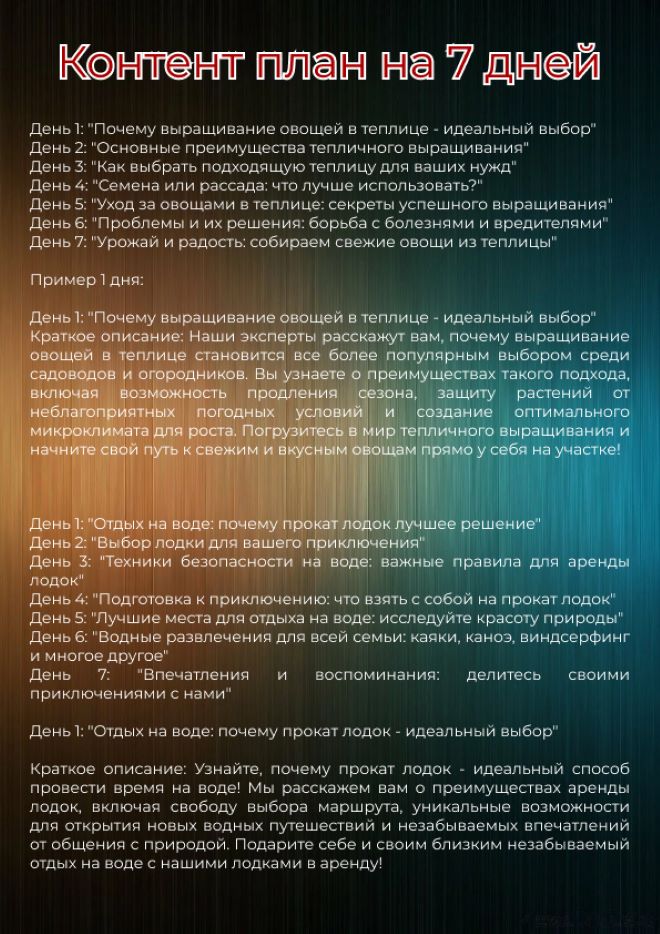 Контент план на 7 дней

День 1: "Почему выращивание овощей в теплице - идеальный выбор"
День 2: "Основные преимущества тепличного выращивания"
День 3: "Как выбрать подходящую теплицу для ваших нужд"
День 4: "Семена или рассада: что лучше использовать?"
День 5: "Уход за овощами в теплице: секреты успешного выращивания"
День 6: "Проблемы и их решения: борьба с болезнями и вредителями"
День 7: "Урожай и радость: собираем свежие овощи из теплицы"

Пример 1 дня:

День 1: "Почему выращивание овощей в теплице - идеальный выбор"
Краткое описание: Наши эксперты расскажут вам, почему выращивание овощей в теплице становится все более популярным выбором среди садоводов и огородников. Вы узнаете о преимуществах такого подхода, включая возможность продления сезона, защиту растений от неблагоприятных погодных условий и создание оптимального микроклимата для роста. Погрузитесь в мир тепличного выращивания и начните свой путь к свежим и вкусным овощам прямо у себя на участке!

День 1: "Отдых на воде: почему прокат лодок лучшее решение"
День 2: "Выбор лодки для вашего приключения"
День 3: "Техники безопасности на воде: важные правила для аренды лодок"
День 4: "Подготовка к приключению: что взять с собой на прокат лодок"
День 5: "Лучшие места для отдыха на воде: исследуйте красоту природы"
День 6: "Водные развлечения для всей семьи: каяки, каноэ, виндсерфинг и многое другое"
День 7: "Впечатления и воспоминания: делитесь своими приключениями с нами"

День 1: "Отдых на воде: почему прокат лодок - идеальный выбор"

Краткое описание: Узнайте, почему прокат лодок - идеальный способ провести время на воде! Мы расскажем вам о преимуществах аренды лодок, включая свободу выбора маршрута, уникальные возможности для открытия новых водных путешествий и незабываемых впечатлений от общения с природой. Подарите себе и своим близким незабываемый отдых на воде с нашими лодками в аренду!